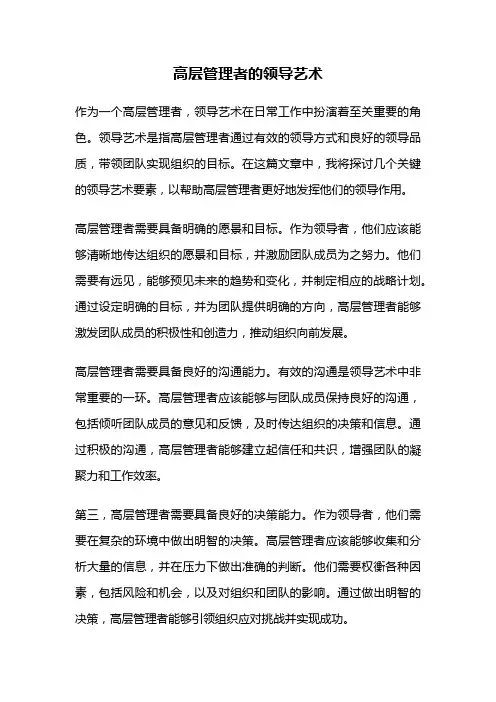 高层管理者的领导艺术

作为一个高层管理者，领导艺术在日常工作中扮演着至关重要的角色。领导艺术是指高层管理者通过有效的领导方式和良好的领导品质，带领团队实现组织的目标。在这篇文章中，我将探讨几个关键的领导艺术要素，以帮助高层管理者更好地发挥他们的领导作用。

高层管理者需要具备明确的愿景和目标。作为领导者，他们应该能够清晰地传达组织的愿景和目标，并激励团队成员为之努力。他们需要有远见，能够预见未来的趋势和变化，并制定相应的战略计划。通过设定明确的目标，并为团队提供明确的方向，高层管理者能够激发团队成员的积极性和创造力，推动组织向前发展。

高层管理者需要具备良好的沟通能力。有效的沟通是领导艺术中非常重要的一环。高层管理者应该能够与团队成员保持良好的沟通，包括倾听团队成员的意见和反馈，及时传达组织的决策和信息。通过积极的沟通，高层管理者能够建立起信任和共识，增强团队的凝聚力和工作效率。

第三，高层管理者需要具备良好的决策能力。作为领导者，他们需要在复杂的环境中做出明智的决策。高层管理者应该能够收集和分析大量的信息，并在压力下做出准确的判断。他们需要权衡各种因素，包括风险和机会，以及对组织和团队的影响。通过做出明智的决策，高层管理者能够引领组织应对挑战并实现成功。